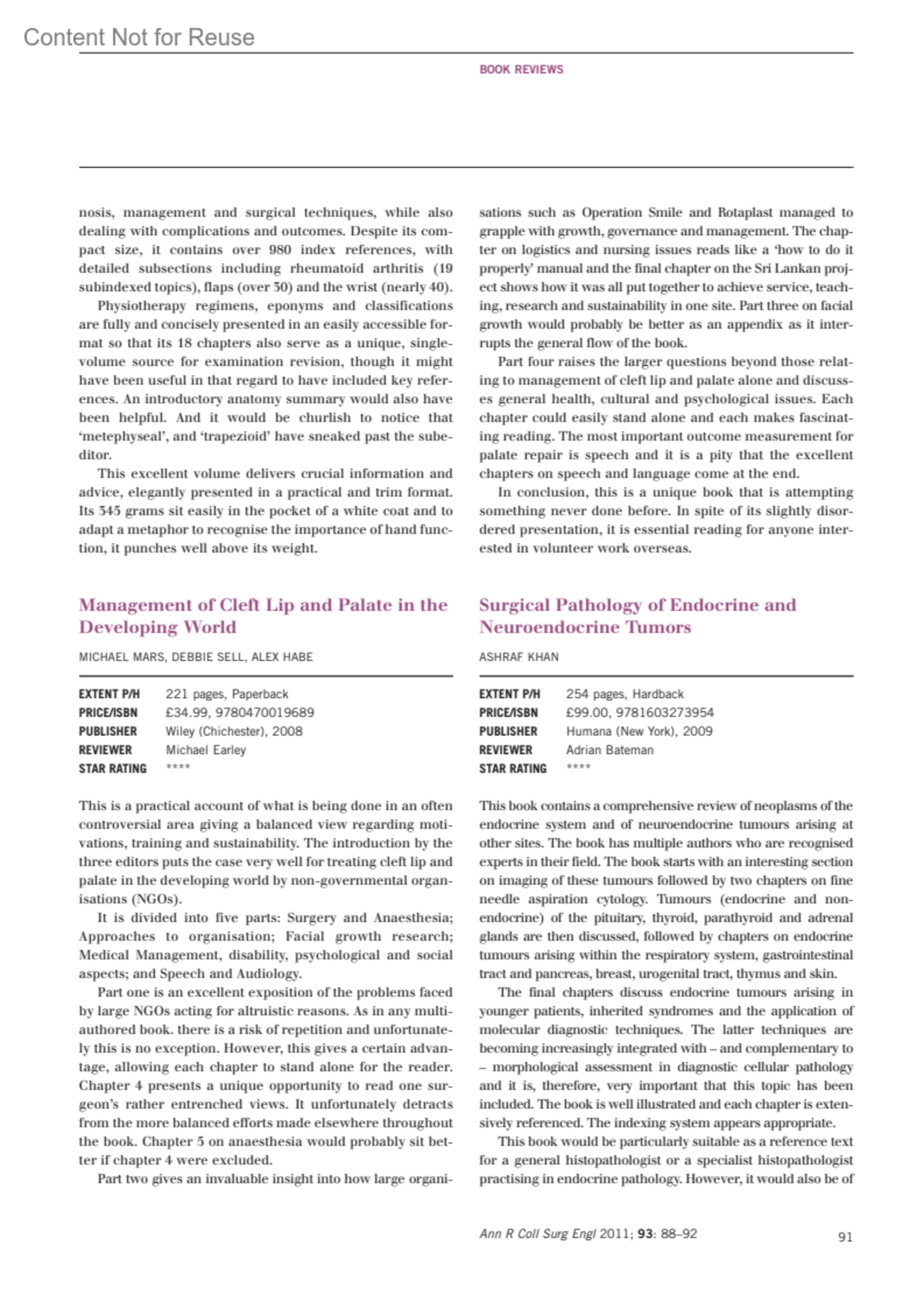 Content Not for Reuse

BOOK REVIEWS

nosis, management and surgical techniques, while also dealing with complications and outcomes. Despite its compact size, it contains over 980 index references, with detailed subsections including rheumatoid arthritis (19 subindexed topics), flaps (over 30) and the wrist (nearly 40).

Physiotherapy regimens, eponyms and classifications are fully and concisely presented in an easily accessible format so that its 18 chapters also serve as a unique, single-volume source for examination revision, though it might have been useful in that regard to have included key references. An introductory anatomy summary would also have been helpful. And it would be churlish to notice that 'metephyseal', and 'trapezioid' have sneaked past the subeditor.

This excellent volume delivers crucial information and advice, elegantly presented in a practical and trim format. Its 345 grams sit easily in the pocket of a white coat and to adapt a metaphor to recognise the importance of hand function, it punches well above its weight.

Management of Cleft Lip and Palate in the Developing World

MICHAEL MARS, DEBBIE SELL, ALEX HABE

| EXTENT P/H | 221 pages, Paperback |
|---|---|
| PRICE/ISBN | £34.99, 9780470019689 |
| PUBLISHER | Wiley (Chichester), 2008 |
| REVIEWER | Michael Earley |
| STAR RATING | **** |

This is a practical account of what is being done in an often controversial area giving a balanced view regarding motivations, training and sustainability. The introduction by the three editors puts the case very well for treating cleft lip and palate in the developing world by non-governmental organisations (NGOs).

It is divided into five parts: Surgery and Anaesthesia; Approaches to organisation; Facial growth research; Medical Management, disability, psychological and social aspects; and Speech and Audiology.

Part one is an excellent exposition of the problems faced by large NGOs acting for altruistic reasons. As in any multi-authored book. there is a risk of repetition and unfortunately this is no exception. However, this gives a certain advantage, allowing each chapter to stand alone for the reader. Chapter 4 presents a unique opportunity to read one surgeon's rather entrenched views. It unfortunately detracts from the more balanced efforts made elsewhere throughout the book. Chapter 5 on anaesthesia would probably sit better if chapter 4 were excluded.

Part two gives an invaluable insight into how large organisations such as Operation Smile and Rotaplast managed to grapple with growth, governance and management. The chapter on logistics and nursing issues reads like a 'how to do it properly' manual and the final chapter on the Sri Lankan project shows how it was all put together to achieve service, teaching, research and sustainability in one site. Part three on facial growth would probably be better as an appendix as it interrupts the general flow of the book.

Part four raises the larger questions beyond those relating to management of cleft lip and palate alone and discusses general health, cultural and psychological issues. Each chapter could easily stand alone and each makes fascinating reading. The most important outcome measurement for palate repair is speech and it is a pity that the excellent chapters on speech and language come at the end.

In conclusion, this is a unique book that is attempting something never done before. In spite of its slightly disordered presentation, it is essential reading for anyone interested in volunteer work overseas.

Surgical Pathology of Endocrine and Neuroendocrine Tumors

ASHRAF KHAN

| EXTENT P/H | 254 pages, Hardback |
|---|---|
| PRICE/ISBN | £99.00, 9781603273954 |
| PUBLISHER | Humana (New York), 2009 |
| REVIEWER | Adrian Bateman |
| STAR RATING | **** |

This book contains a comprehensive review of neoplasms of the endocrine system and of neuroendocrine tumours arising at other sites. The book has multiple authors who are recognised experts in their field. The book starts with an interesting section on imaging of these tumours followed by two chapters on fine needle aspiration cytology. Tumours (endocrine and non-endocrine) of the pituitary, thyroid, parathyroid and adrenal glands are then discussed, followed by chapters on endocrine tumours arising within the respiratory system, gastrointestinal tract and pancreas, breast, urogenital tract, thymus and skin.

The final chapters discuss endocrine tumours arising in younger patients, inherited syndromes and the application of molecular diagnostic techniques. The latter techniques are becoming increasingly integrated with – and complementary to – morphological assessment in diagnostic cellular pathology and it is, therefore, very important that this topic has been included. The book is well illustrated and each chapter is extensively referenced. The indexing system appears appropriate.

This book would be particularly suitable as a reference text for a general histopathologist or a specialist histopathologist practising in endocrine pathology. However, it would also be of

Ann R Coll Surg Engl 2011; 93: 88–92

91